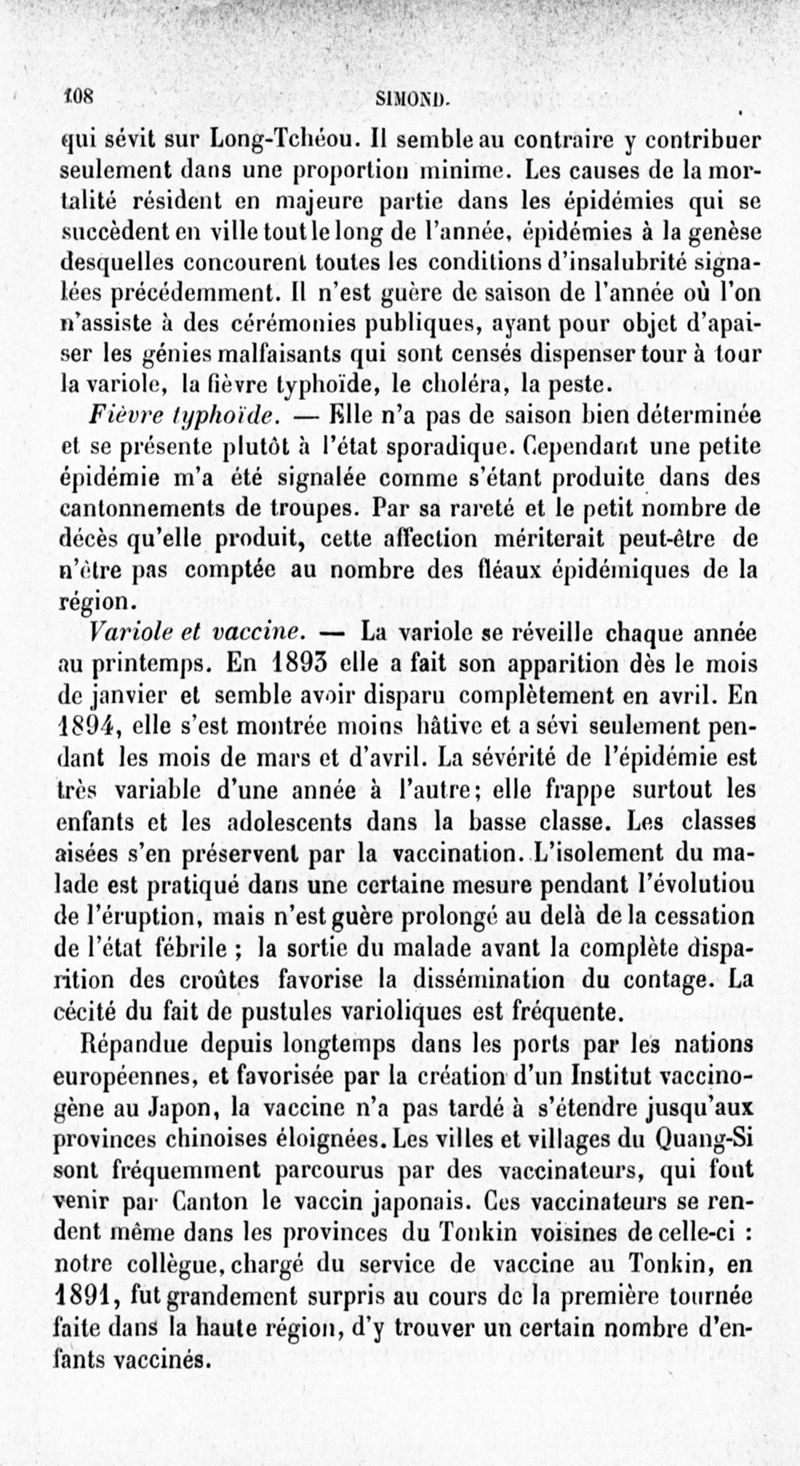 108 SIMOND.

qui sévit sur Long-Tchéou. Il semble au contraire y contribuer seulement dans une proportion minime. Les causes de la mortalité résident en majeure partie dans les épidémies qui se succèdent en ville tout le long de l'année, épidémies à la genèse desquelles concourent toutes les conditions d'insalubrité signalées précédemment. Il n'est guère de saison de l'année où l'on n'assiste à des cérémonies publiques, ayant pour objet d'apaiser les génies malfaisants qui sont censés dispenser tour à tour la variole, la fièvre typhoïde, le choléra, la peste.

Fièvre typhoïde. — Elle n'a pas de saison bien déterminée et se présente plutôt à l'état sporadique. Cependant une petite épidémie m'a été signalée comme s'étant produite dans des cantonnements de troupes. Par sa rareté et le petit nombre de décès qu'elle produit, cette affection mériterait peut-être de n'être pas comptée au nombre des fléaux épidémiques de la région.

Variole et vaccine. — La variole se réveille chaque année au printemps. En 1893 elle a fait son apparition dès le mois de janvier et semble avoir disparu complètement en avril. En 1894, elle s'est montrée moins hâtive et a sévi seulement pendant les mois de mars et d'avril. La sévérité de l'épidémie est très variable d'une année à l'autre; elle frappe surtout les enfants et les adolescents dans la basse classe. Les classes aisées s'en préservent par la vaccination. L'isolement du malade est pratiqué dans une certaine mesure pendant l'évolutiou de l'éruption, mais n'est guère prolongé au delà de la cessation de l'état fébrile ; la sortie du malade avant la complète disparition des croûtes favorise la dissémination du contage. La cécité du fait de pustules varioliques est fréquente.

Répandue depuis longtemps dans les ports par les nations européennes, et favorisée par la création d'un Institut vaccinogène au Japon, la vaccine n'a pas tardé à s'étendre jusqu'aux provinces chinoises éloignées. Les villes et villages du Quang-Si sont fréquemment parcourus par des vaccinateurs, qui font venir par Canton le vaccin japonais. Ces vaccinateurs se rendent même dans les provinces du Tonkin voisines de celle-ci : notre collègue, chargé du service de vaccine au Tonkin, en 1891, fut grandement surpris au cours de la première tournée faite dans la haute région, d'y trouver un certain nombre d'enfants vaccinés.